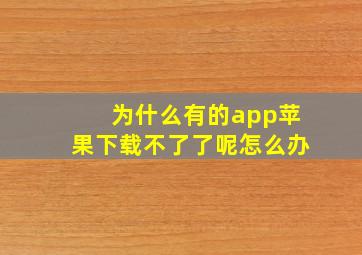 为什么有的app苹果下载不了了呢怎么办